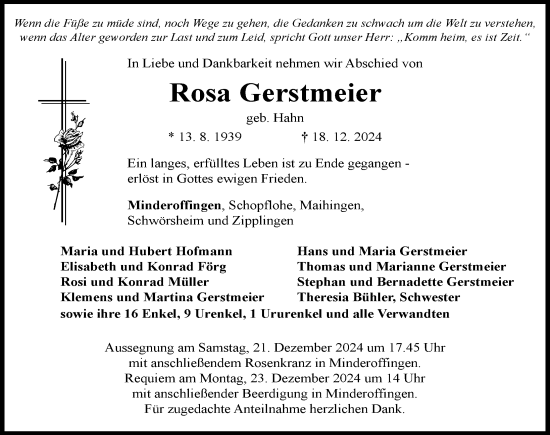 Wenn die Füße zu müde sind, noch Wege zu gehen, die Gedanken zu schwach um die Welt zu verstehen, wenn das Alter geworden zur Last und zum Leid, spricht Gott unser Herr: „Komm heim, es ist Zeit.“

In Liebe und Dankbarkeit nehmen wir Abschied von

Rosa Gerstmeier

geb. Hahn

* 13. 8. 1939 † 18. 12. 2024

Ein langes, erfülltes Leben ist zu Ende gegangen - erlöst in Gottes ewigen Frieden.

Minderoffingen, Schopflohe, Maihingen, Schwörsheim und Zipplingen

Maria und Hubert Hofmann
Elisabeth und Konrad Förg
Rosi und Konrad Müller
Klemens und Martina Gerstmeier

Hans und Maria Gerstmeier
Thomas und Marianne Gerstmeier
Stephan und Bernadette Gerstmeier
Theresia Bühler, Schwester

sowie ihre 16 Enkel, 9 Urenkel, 1 Ururenkel und alle Verwandten

Aussegnung am Samstag, 21. Dezember 2024 um 17.45 Uhr mit anschließendem Rosenkranz in Minderoffingen.
Requiem am Montag, 23. Dezember 2024 um 14 Uhr mit anschließender Beerdigung in Minderoffingen.
Für zugedachte Anteilnahme herzlichen Dank.